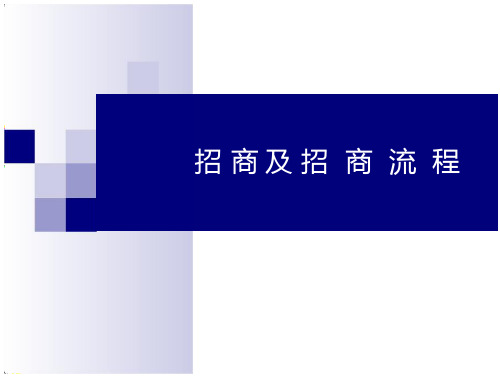 招商及招商流程